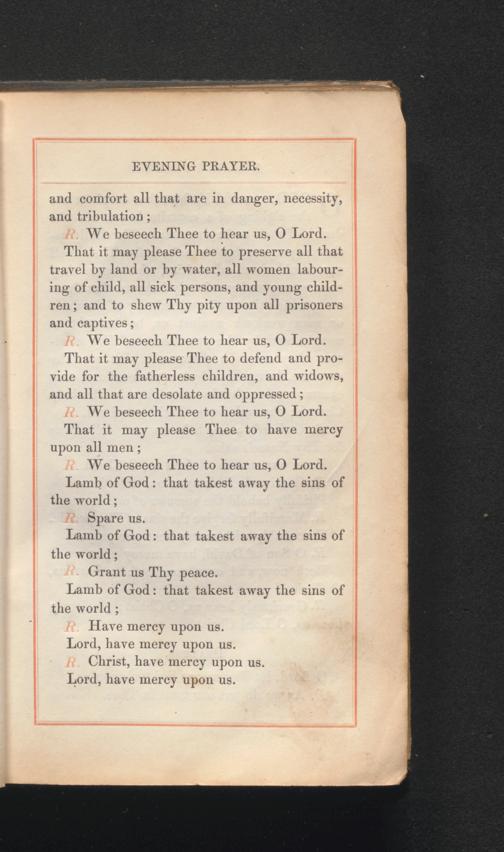 EVENING PRAYER.

and comfort all that are in danger, necessity, and tribulation;

R. We beseech Thee to hear us, O Lord.

That it may please Thee to preserve all that travel by land or by water, all women labouring of child, all sick persons, and young children; and to shew Thy pity upon all prisoners and captives;

R. We beseech Thee to hear us, O Lord.

That it may please Thee to defend and provide for the fatherless children, and widows, and all that are desolate and oppressed;

R. We beseech Thee to hear us, O Lord.

That it may please Thee to have mercy upon all men;

R. We beseech Thee to hear us, O Lord.

Lamb of God: that takest away the sins of the world;

R. Spare us.

Lamb of God: that takest away the sins of the world;

R. Grant us Thy peace.

Lamb of God: that takest away the sins of the world;

R. Have mercy upon us.

Lord, have mercy upon us.

R. Christ, have mercy upon us.

Lord, have mercy upon us.